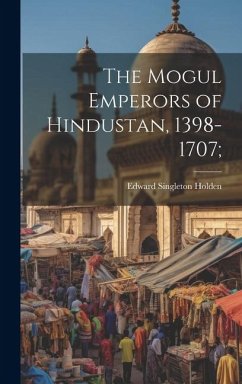 The Mogul Emperors of Hindustan, 1398-1707;

Edward Singleton Holden